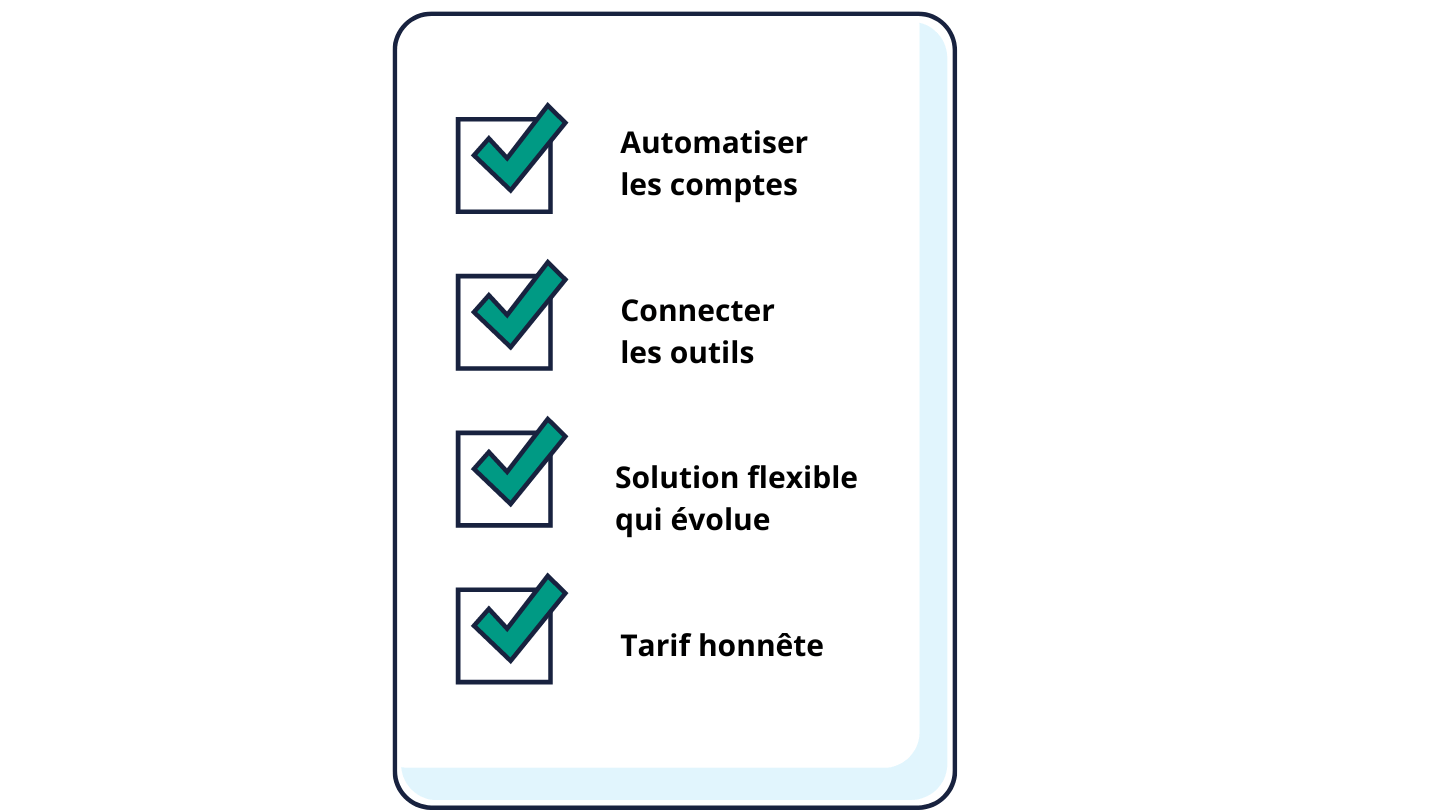 Automatiser les comptes

Connecter les outils

Solution flexible qui évolue

Tarif honnête